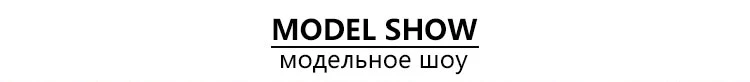 MODEL SHOW
модельное шоу